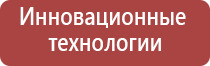 Инновационные технологии